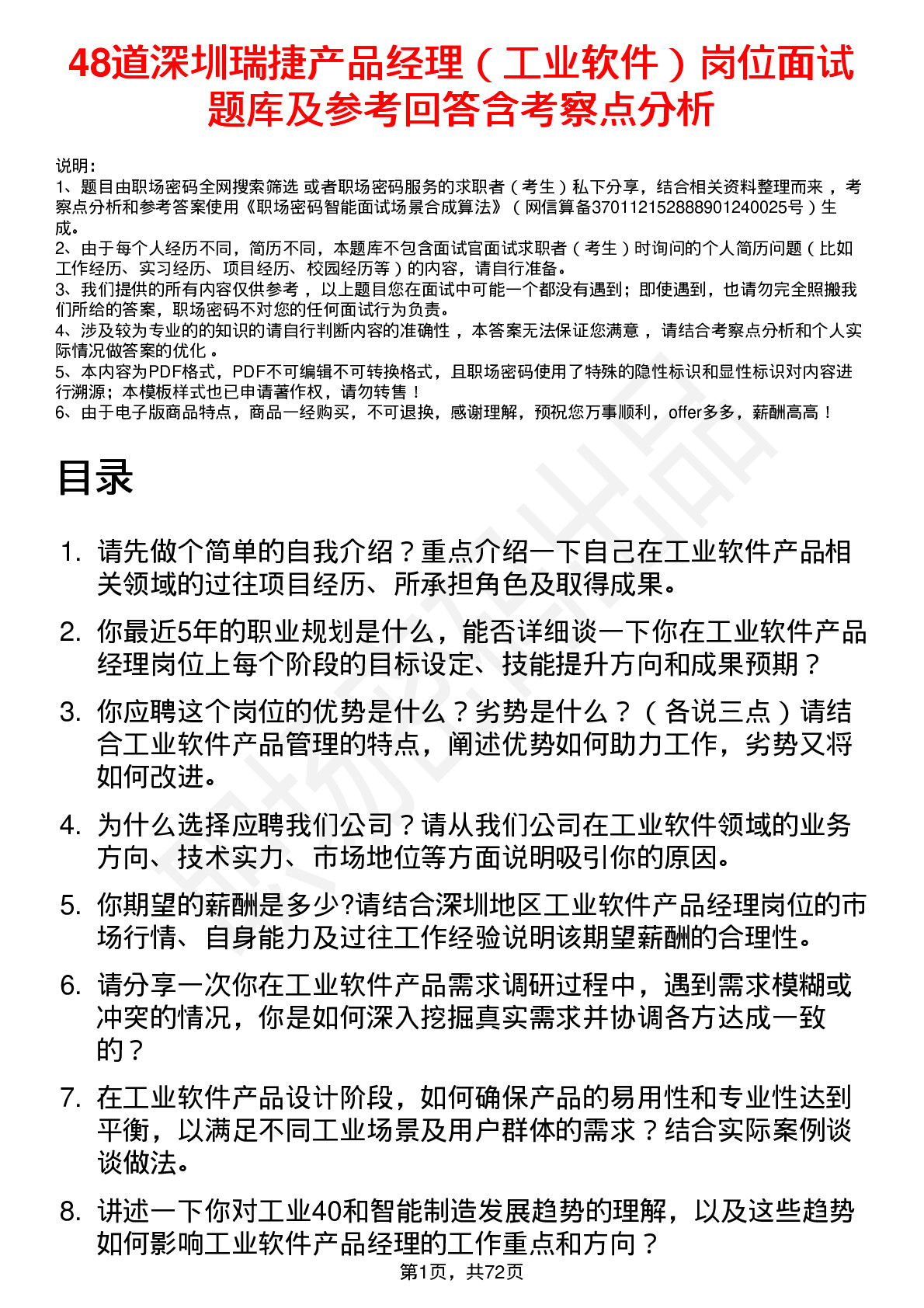 48道深圳瑞捷产品经理（工业软件）岗位面试题库及参考回答含考察点分析

说明：
1、题目由职场密码全网搜索筛选 或者职场密码服务的求职者（考生）私下分享，结合相关资料整理而来 ，考察点分析和参考答案使用《职场密码智能面试场景合成算法》（网信算备370112152888901240025号）生成。
2、由于每个人经历不同，简历不同，本题库不包含面试官面试求职者（考生）时询问的个人简历问题（比如工作经历、实习经历、项目经历、校园经历等）的内容，请自行准备。
3、我们提供的所有内容仅供参考 ，以上题目您在面试中可能一个都没有遇到；即使遇到，也请勿完全照搬我们所给的答案，职场密码不对您的任何面试行为负责。
4、涉及较为专业的的知识的请自行判断内容的准确性 ，本答案无法保证您满意 ，请结合考察点分析和个人实际情况做答案的优化 。
5、本内容为PDF格式，PDF不可编辑不可转换格式，且职场密码使用了特殊的隐性标识和显性标识对内容进行溯源；本模板样式也已申请著作权，请勿转售！
6、由于电子版商品特点，商品一经购买，不可退换，感谢理解，预祝您万事顺利，offer多多，薪酬高高！

目录

1. 请先做个简单的自我介绍？重点介绍一下自己在工业软件产品相关领域的过往项目经历、所承担角色及取得成果。
2. 你最近5年的职业规划是什么，能否详细谈一下你在工业软件产品经理岗位上每个阶段的目标设定、技能提升方向和成果预期？
3. 你应聘这个岗位的优势是什么？劣势是什么？（各说三点）请结合工业软件产品管理的特点，阐述优势如何助力工作，劣势又将如何改进。
4. 为什么选择应聘我们公司？请从我们公司在工业软件领域的业务方向、技术实力、市场地位等方面说明吸引你的原因。
5. 你期望的薪酬是多少?请结合深圳地区工业软件产品经理岗位的市场行情、自身能力及过往工作经验说明该期望薪酬的合理性。
6. 请分享一次你在工业软件产品需求调研过程中，遇到需求模糊或冲突的情况，你是如何深入挖掘真实需求并协调各方达成一致的？
7. 在工业软件产品设计阶段，如何确保产品的易用性和专业性达到平衡，以满足不同工业场景及用户群体的需求？结合实际案例谈谈做法。
8. 讲述一下你对工业40和智能制造发展趋势的理解，以及这些趋势如何影响工业软件产品经理的工作重点和方向？

第1页，共72页